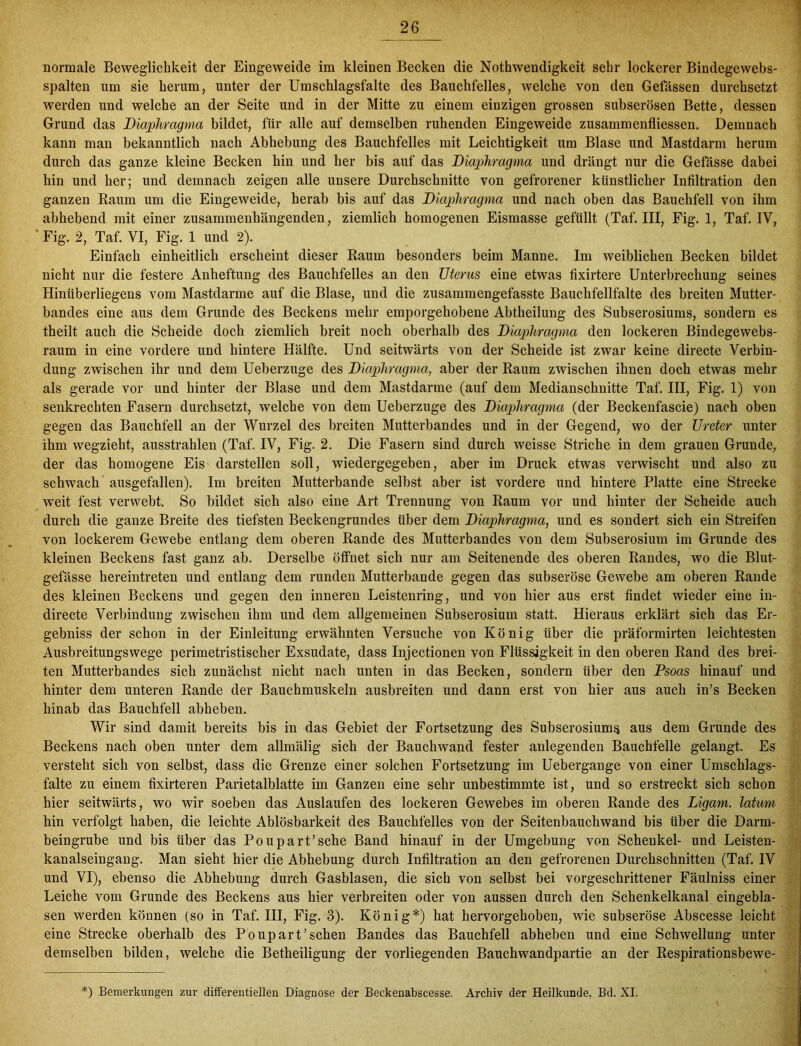 26

normale Beweglichkeit der Eingeweide im kleinen Becken die Nothwendigkeit sehr lockerer Bindegewebsspalten um sie herum, unter der Umschlagsfalte des Bauchfelles, welche von den Gefässen durchsetzt werden und welche an der Seite und in der Mitte zu einem einzigen grossen subserösen Bette, dessen Grund das Diaphragma bildet, für alle auf demselben ruhenden Eingeweide zusammenfliessen. Demnach kann man bekanntlich nach Abhebung des Bauchfelles mit Leichtigkeit um Blase und Mastdarm herum durch das ganze kleine Becken hin und her bis auf das Diaphragma und drängt nur die Gefässe dabei hin und her; und demnach zeigen alle unsere Durchschnitte von gefrorener künstlicher Infiltration den ganzen Raum um die Eingeweide, herab bis auf das Diaphragma und nach oben das Bauchfell von ihm abhebend mit einer zusammenhängenden, ziemlich homogenen Eismasse gefüllt (Taf. III, Fig. 1, Taf. IV, Fig. 2, Taf. VI, Fig. 1 und 2).

Einfach einheitlich erscheint dieser Raum besonders beim Manne. Im weiblichen Becken bildet nicht nur die festere Anheftung des Bauchfelles an den Uterus eine etwas fixirtere Unterbrechung seines Hinüberliegens vom Mastdarme auf die Blase, und die zusammengefasste Bauchfellfalte des breiten Mutterbandes eine aus dem Grunde des Beckens mehr emporgehobene Abtheilung des Subserosiums, sondern es theilt auch die Scheide doch ziemlich breit noch oberhalb des Diaphragma den lockeren Bindegewebsraum in eine vordere und hintere Hälfte. Und seitwärts von der Scheide ist zwar keine directe Verbindung zwischen ihr und dem Ueberzuge des Diaphragma, aber der Raum zwischen ihnen doch etwas mehr als gerade vor und hinter der Blase und dem Mastdarme (auf dem Medianschnitte Taf. III, Fig. 1) von senkrechten Fasern durchsetzt, welche von dem Ueberzuge des Diaphragma (der Beckenfascie) nach oben gegen das Bauchfell an der Wurzel des breiten Mutterbandes und in der Gegend, wo der Ureter unter ihm wegzieht, ausstrahlen (Taf. IV, Fig. 2. Die Fasern sind durch weisse Striche in dem grauen Grunde, der das homogene Eis darstellen soll, wiedergegeben, aber im Druck etwas verwischt und also zu schwach ausgefallen). Im breiten Mutterbande selbst aber ist vordere und hintere Platte eine Strecke weit fest verwebt. So bildet sich also eine Art Trennung von Raum vor und hinter der Scheide auch durch die ganze Breite des tiefsten Beckengrundes über dem Diaphragma, und es sondert sich ein Streifen von lockerem Gewebe entlang dem oberen Rande des Mutterbandes von dem Subserosium im Grunde des kleinen Beckens fast ganz ab. Derselbe öffnet sich nur am Seitenende des oberen Randes, wo die Blutgefässe hereintreten und entlang dem runden Mutterbande gegen das subseröse Gewebe am oberen Rande des kleinen Beckens und gegen den inneren Leistenring, und von hier aus erst findet wieder eine indirecte Verbindung zwischen ihm und dem allgemeinen Subserosium statt. Hieraus erklärt sich das Ergebniss der schon in der Einleitung erwähnten Versuche von König über die präformirten leichtesten Ausbreitungswege perimetristischer Exsudate, dass Injectionen von Flüssigkeit in den oberen Rand des breiten Mutterbandes sich zunächst nicht nach unten in das Becken, sondern über den Psoas hinauf und hinter dem unteren Rande der Bauchmuskeln ausbreiten und dann erst von hier aus auch in's Becken hinab das Bauchfell abheben.

Wir sind damit bereits bis in das Gebiet der Fortsetzung des Subserosiums aus dem Grunde des Beckens nach oben unter dem allmälig sich der Bauchwand fester anlegenden Bauchfelle gelangt. Es versteht sich von selbst, dass die Grenze einer solchen Fortsetzung im Uebergange von einer Umschlagsfalte zu einem fixirteren Parietalblatte im Ganzen eine sehr unbestimmte ist, und so erstreckt sich schon hier seitwärts, wo wir soeben das Auslaufen des lockeren Gewebes im oberen Rande des Ligam. latum hin verfolgt haben, die leichte Ablösbarkeit des Bauchfelles von der Seitenbauchwand bis über die Darmbeingrube und bis über das Poupart'sche Band hinauf in der Umgebung von Schenkel- und Leistenkanalseingang. Man sieht hier die Abhebung durch Infiltration an den gefrorenen Durchschnitten (Taf. IV und VI), ebenso die Abhebung durch Gasblasen, die sich von selbst bei vorgeschrittener Fäulniss einer Leiche vom Grunde des Beckens aus hier verbreiten oder von aussen durch den Schenkelkanal eingeblasen werden können (so in Taf. III, Fig. 3). König*) hat hervorgehoben, wie subseröse Abscesse leicht eine Strecke oberhalb des Poupart'schen Bandes das Bauchfell abheben und eine Schwellung unter demselben bilden, welche die Betheiligung der vorliegenden Bauchwandpartie an der Respirationsbewe-

*) Bemerkungen zur differentiellen Diagnose der Beckenabscesse. Archiv der Heilkunde, Bd. XI.